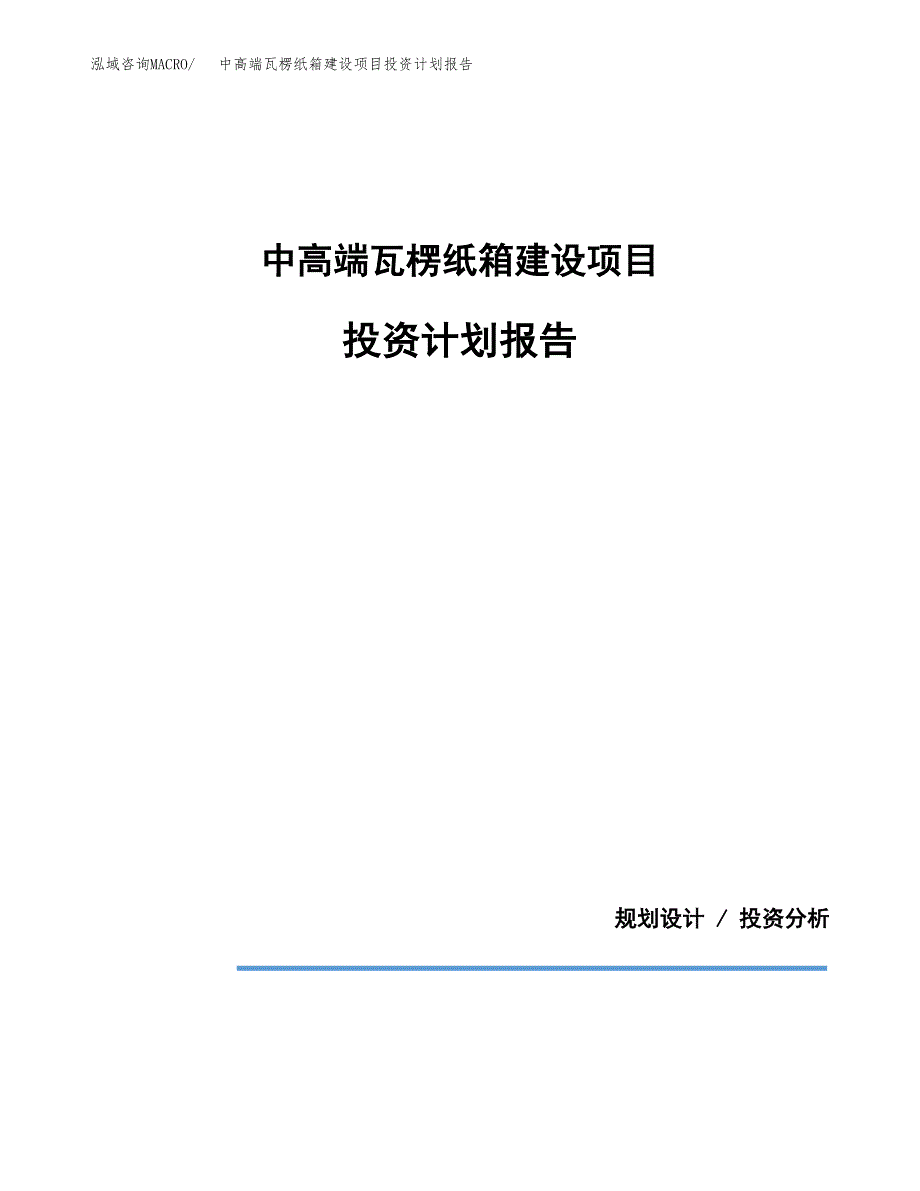 泓域咨询MACRO/ 中高端瓦楞纸箱建设项目投资计划报告

中高端瓦楞纸箱建设项目

投资计划报告

规划设计 / 投资分析